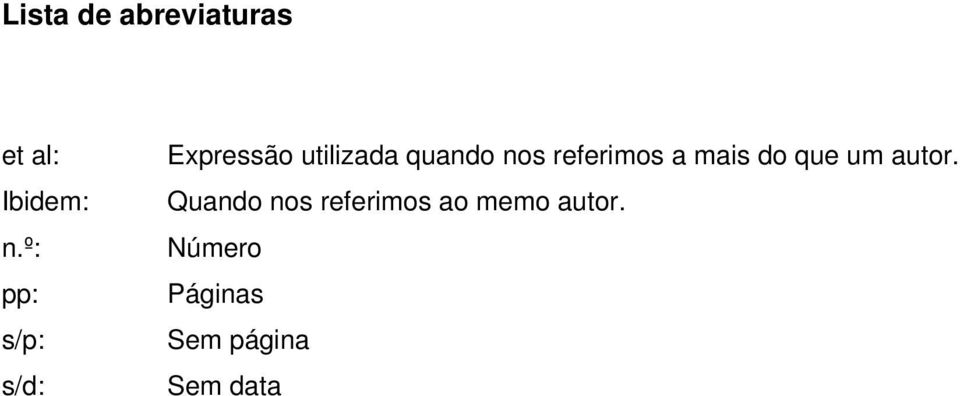 Lista de abreviaturas

et al: Expressão utilizada quando nos referimos a mais do que um autor.

Ibidem: Quando nos referimos ao memo autor.

n.º: Número

pp: Páginas

s/p: Sem página

s/d: Sem data